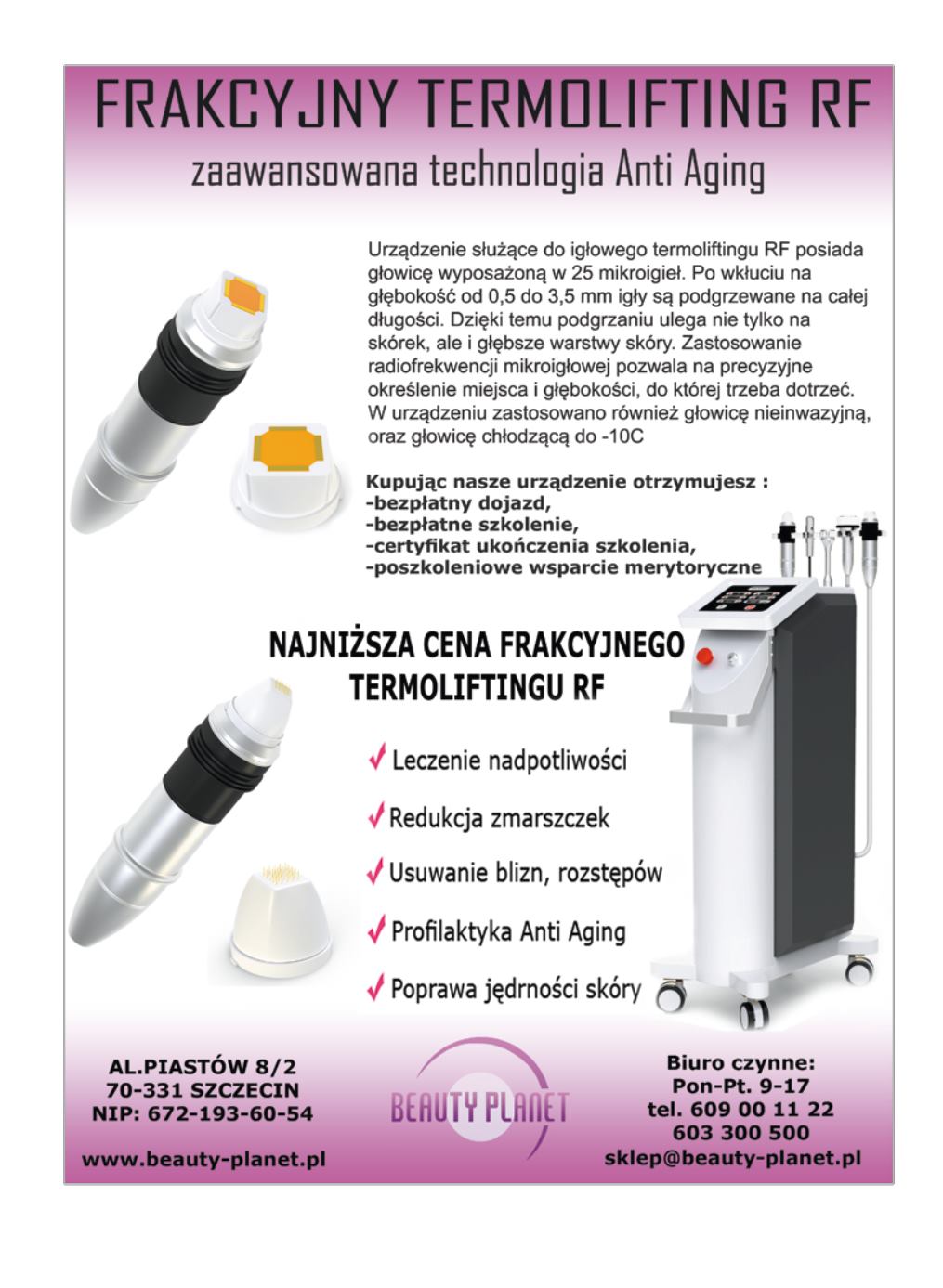 FRAKCYJNY TERMOLIFTING RF

zaawansowana technologia Anti Aging

Urządzenie służące do igłowego termoliftingu RF posiada głowicę wyposażoną w 25 mikroigieł. Po wkłuciu na głębokość od 0,5 do 3,5 mm igły są podgrzewane na całej długości. Dzięki temu podgrzaniu ulega nie tylko na skórek, ale i głębsze warstwy skóry. Zastosowanie radiofrekwencji mikroigłowej pozwala na precyzyjne określenie miejsca i głębokości, do której trzeba dotrzeć. W urządzeniu zastosowano również głowicę nieinwazyjną, oraz głowicę chłodzącą do -10C

Kupując nasze urządzenie otrzymujesz :
-bezpłatny dojazd,
-bezpłatne szkolenie,
-certyfikat ukończenia szkolenia,
-poszkoleniowe wsparcie merytoryczne

NAJNIŻSZA CENA FRAKCYJNEGO TERMOLIFTINGU RF

✓ Leczenie nadpotliwości
✓ Redukcja zmarszczek
✓ Usuwanie blizn, rozstępów
✓ Profilaktyka Anti Aging
✓ Poprawa jędrności skóry

AL.PIASTÓW 8/2
70-331 SZCZECIN
NIP: 672-193-60-54

www.beauty-planet.pl

BEAUTY PLANET

Biuro czynne:
Pon-Pt. 9-17
tel. 609 00 11 22
603 300 500
sklep@beauty-planet.pl